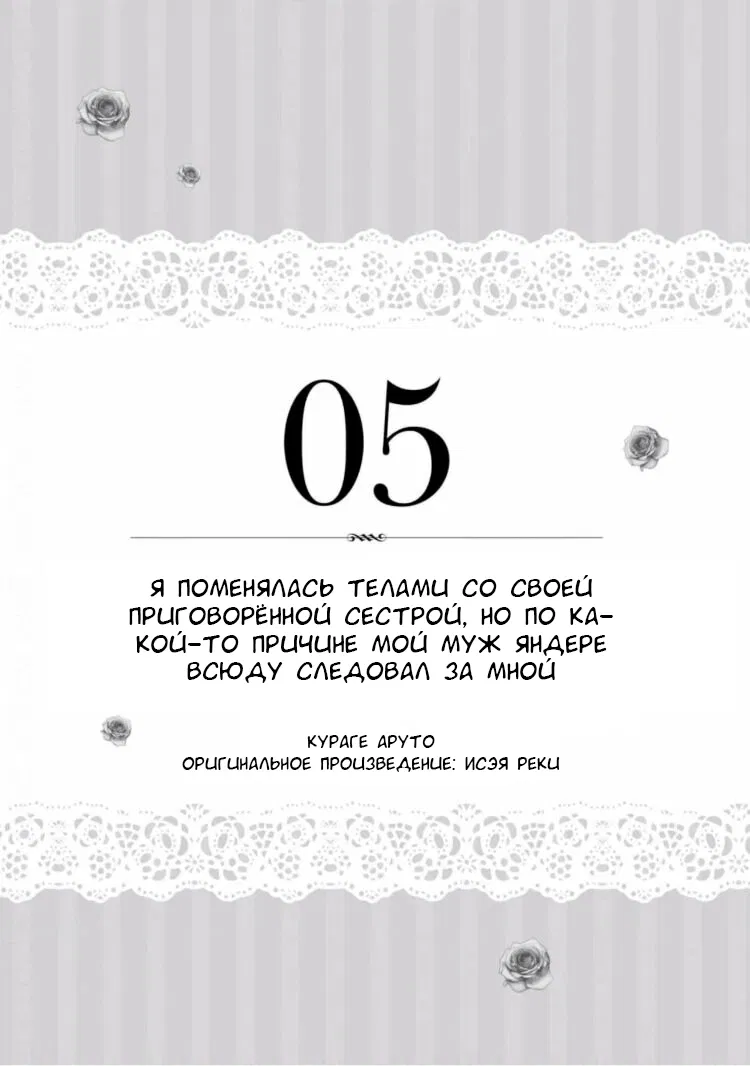 05

Я ПОМЕНЯЛАСЬ ТЕЛАМИ СО СВОЕЙ ПРИГОВОРЁННОЙ СЕСТРОЙ, НО ПО КАКОЙ-ТО ПРИЧИНЕ МОЙ МУЖ ЯНДЕРЕ ВСЮДУ СЛЕДОВАЛ ЗА МНОЙ

КУРАГЕ АРУТО
ОРИГИНАЛЬНОЕ ПРОИЗВЕДЕНИЕ: ИСЭЯ РЕКИ